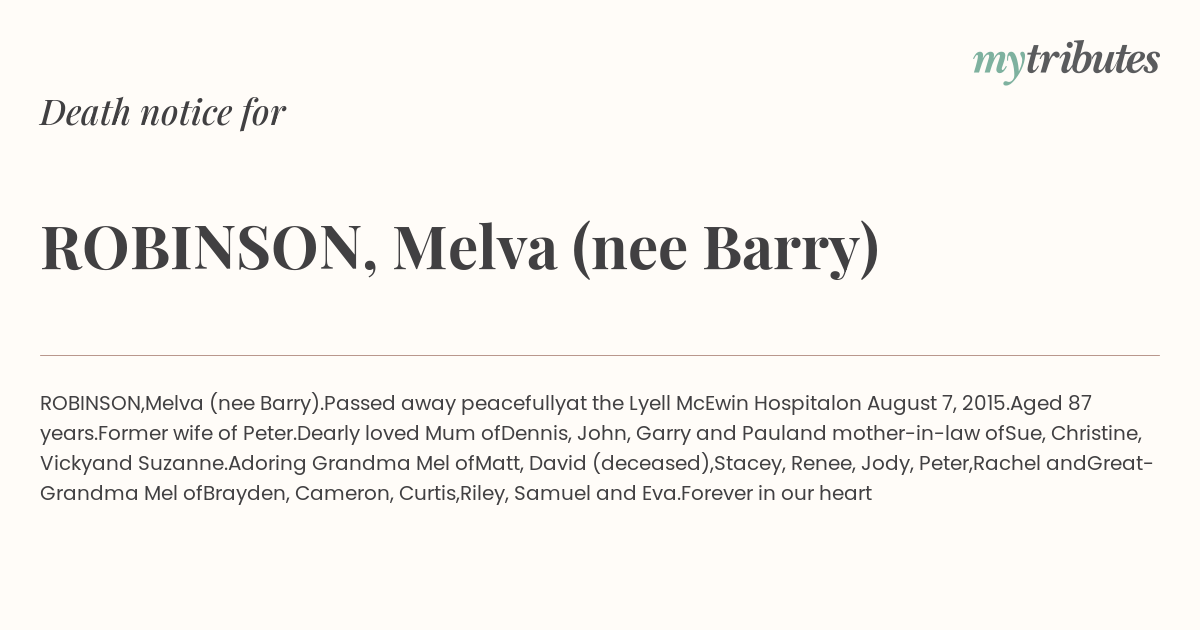 mytributes

Death notice for

ROBINSON, Melva (nee Barry)

ROBINSON,Melva (nee Barry).Passed away peacefullyat the Lyell McEwin Hospitalon August 7, 2015.Aged 87 years.Former wife of Peter.Dearly loved Mum ofDennis, John, Garry and Pauland mother-in-law ofSue, Christine, Vickyand Suzanne.Adoring Grandma Mel ofMatt, David (deceased),Stacey, Renee, Jody, Peter,Rachel andGreat-Grandma Mel ofBrayden, Cameron, Curtis,Riley, Samuel and Eva.Forever in our heart